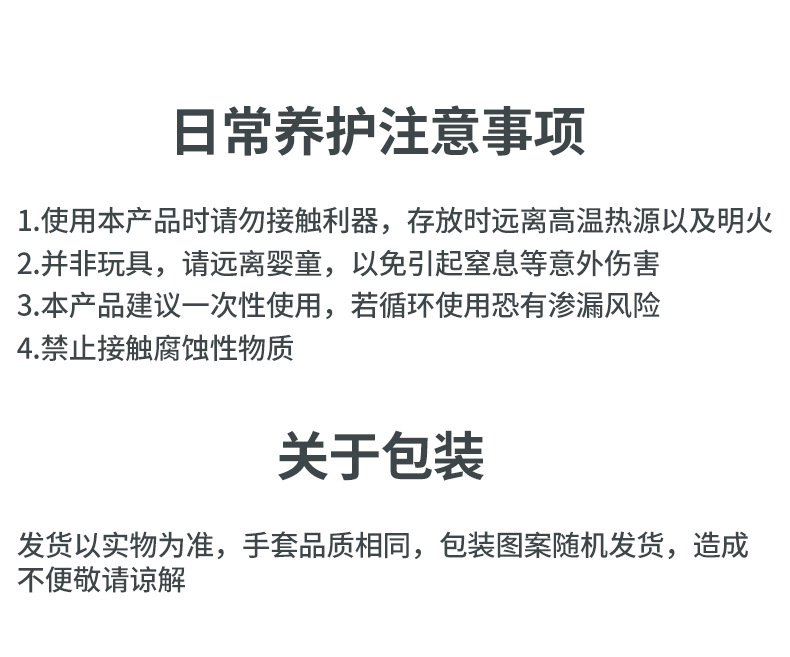 日常养护注意事项

1.使用本产品时请勿接触利器，存放时远离高温热源以及明火
2.并非玩具，请远离婴童，以免引起窒息等意外伤害
3.本产品建议一次性使用，若循环使用恐有渗漏风险
4.禁止接触腐蚀性物质

关于包装

发货以实物为准，手套品质相同，包装图案随机发货，造成不便敬请谅解